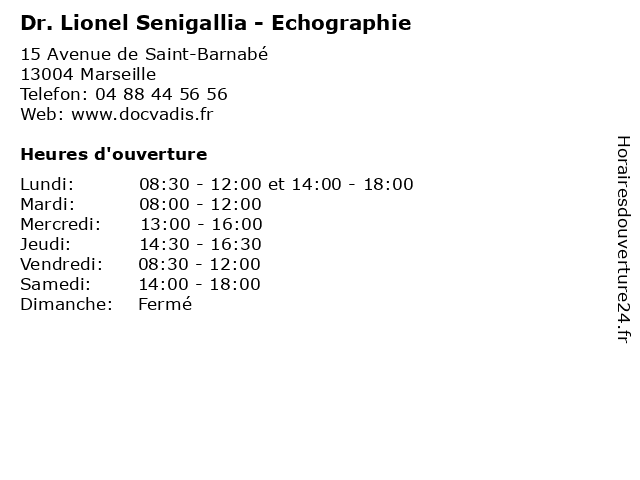 Dr. Lionel Senigallia - Echographie

15 Avenue de Saint-Barnabé
13004 Marseille
Telefon: 04 88 44 56 56
Web: www.docvadis.fr

Heures d'ouverture

| | |
|---|---|
| Lundi: | 08:30 - 12:00 et 14:00 - 18:00 |
| Mardi: | 08:00 - 12:00 |
| Mercredi: | 13:00 - 16:00 |
| Jeudi: | 14:30 - 16:30 |
| Vendredi: | 08:30 - 12:00 |
| Samedi: | 14:00 - 18:00 |
| Dimanche: | Fermé |

Horairesdouverture24.fr